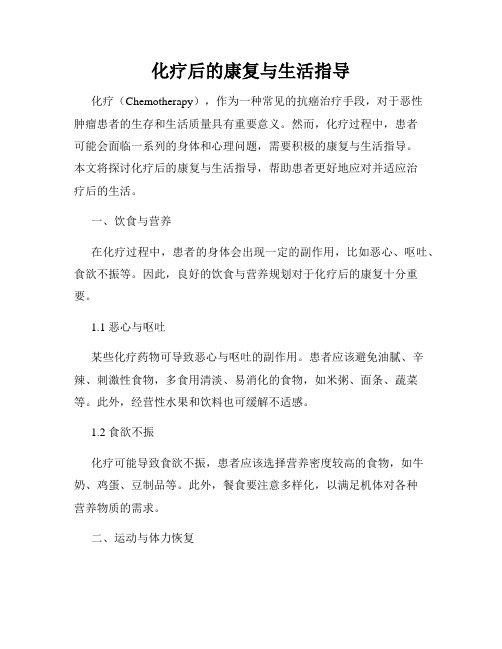 化疗后的康复与生活指导

化疗（Chemotherapy），作为一种常见的抗癌治疗手段，对于恶性肿瘤患者的生存和生活质量具有重要意义。然而，化疗过程中，患者可能会面临一系列的身体和心理问题，需要积极的康复与生活指导。本文将探讨化疗后的康复与生活指导，帮助患者更好地应对并适应治疗后的生活。

一、饮食与营养

在化疗过程中，患者的身体会出现一定的副作用，比如恶心、呕吐、食欲不振等。因此，良好的饮食与营养规划对于化疗后的康复十分重要。

1.1 恶心与呕吐

某些化疗药物可导致恶心与呕吐的副作用。患者应该避免油腻、辛辣、刺激性食物，多食用清淡、易消化的食物，如米粥、面条、蔬菜等。此外，经营性水果和饮料也可缓解不适感。

1.2 食欲不振

化疗可能导致食欲不振，患者应该选择营养密度较高的食物，如牛奶、鸡蛋、豆制品等。此外，餐食要注意多样化，以满足机体对各种营养物质的需求。

二、运动与体力恢复